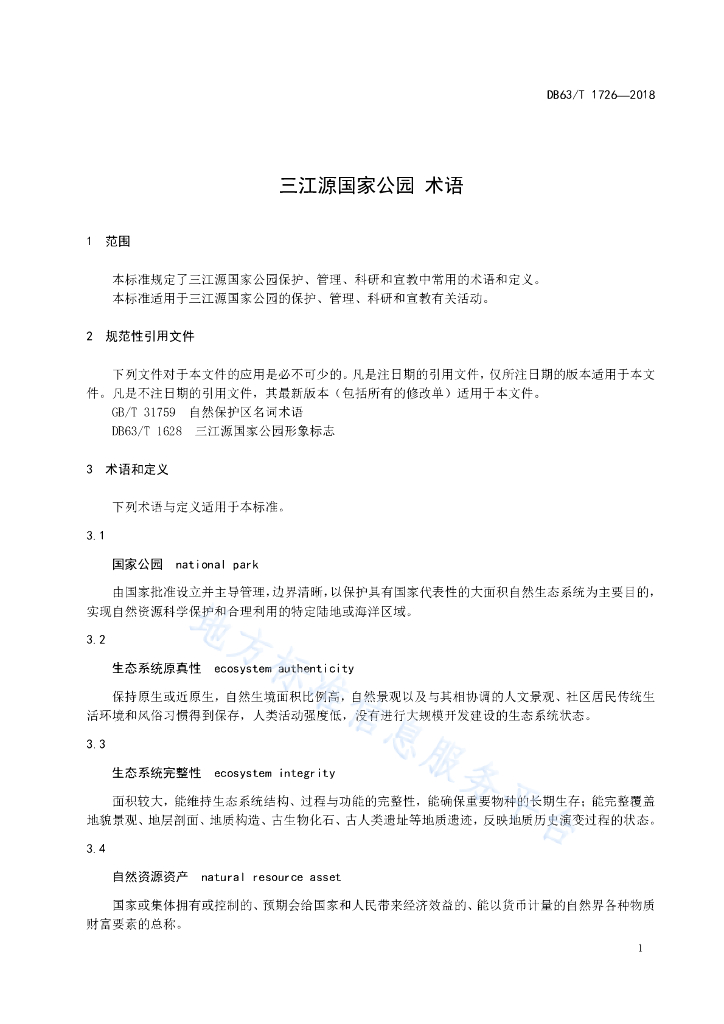 DB63/T 1726—2018

三江源国家公园 术语

1 范围

本标准规定了三江源国家公园保护、管理、科研和宣教中常用的术语和定义。
本标准适用于三江源国家公园的保护、管理、科研和宣教有关活动。

2 规范性引用文件

下列文件对于本文件的应用是必不可少的。凡是注日期的引用文件，仅所注日期的版本适用于本文件。凡是不注日期的引用文件，其最新版本（包括所有的修改单）适用于本文件。
GB/T 31759 自然保护区名词术语
DB63/T 1628 三江源国家公园形象标志

3 术语和定义

下列术语与定义适用于本标准。

3.1

国家公园 national park

由国家批准设立并主导管理，边界清晰，以保护具有国家代表性的大面积自然生态系统为主要目的，实现自然资源科学保护和合理利用的特定陆地或海洋区域。

3.2

生态系统原真性 ecosystem authenticity

保持原生或近原生，自然生境面积比例高，自然景观以及与其相协调的人文景观、社区居民传统生活环境和风俗习惯得到保存，人类活动强度低，没有进行大规模开发建设的生态系统状态。

3.3

生态系统完整性 ecosystem integrity

面积较大，能维持生态系统结构、过程与功能的完整性，能确保重要物种的长期生存；能完整覆盖地貌景观、地层剖面、地质构造、古生物化石、古人类遗址等地质遗迹，反映地质历史演变过程的状态。

3.4

自然资源资产 natural resource asset

国家或集体拥有或控制的、预期会给国家和人民带来经济效益的、能以货币计量的自然界各种物质财富要素的总称。

1

地方标准信息服务平台